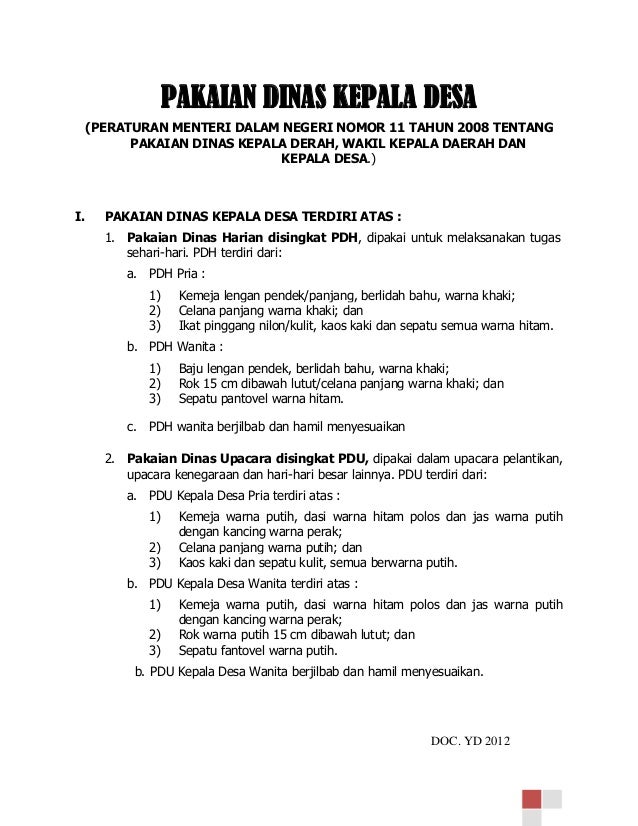 PAKAIAN DINAS KEPALA DESA

(PERATURAN MENTERI DALAM NEGERI NOMOR 11 TAHUN 2008 TENTANG PAKAIAN DINAS KEPALA DERAH, WAKIL KEPALA DAERAH DAN KEPALA DESA.)

I. PAKAIAN DINAS KEPALA DESA TERDIRI ATAS :

1. Pakaian Dinas Harian disingkat PDH, dipakai untuk melaksanakan tugas sehari-hari. PDH terdiri dari:

a. PDH Pria :

1) Kemeja lengan pendek/panjang, berlidah bahu, warna khaki;
2) Celana panjang warna khaki; dan
3) Ikat pinggang nilon/kulit, kaos kaki dan sepatu semua warna hitam.

b. PDH Wanita :

1) Baju lengan pendek, berlidah bahu, warna khaki;
2) Rok 15 cm dibawah lutut/celana panjang warna khaki; dan
3) Sepatu pantovel warna hitam.

c. PDH wanita berjilbab dan hamil menyesuaikan

2. Pakaian Dinas Upacara disingkat PDU, dipakai dalam upacara pelantikan, upacara kenegaraan dan hari-hari besar lainnya. PDU terdiri dari:

a. PDU Kepala Desa Pria terdiri atas :

1) Kemeja warna putih, dasi warna hitam polos dan jas warna putih dengan kancing warna perak;
2) Celana panjang warna putih; dan
3) Kaos kaki dan sepatu kulit, semua berwarna putih.

b. PDU Kepala Desa Wanita terdiri atas :

1) Kemeja warna putih, dasi warna hitam polos dan jas warna putih dengan kancing warna perak;
2) Rok warna putih 15 cm dibawah lutut; dan
3) Sepatu fantovel warna putih.

b. PDU Kepala Desa Wanita berjilbab dan hamil menyesuaikan.

DOC. YD 2012